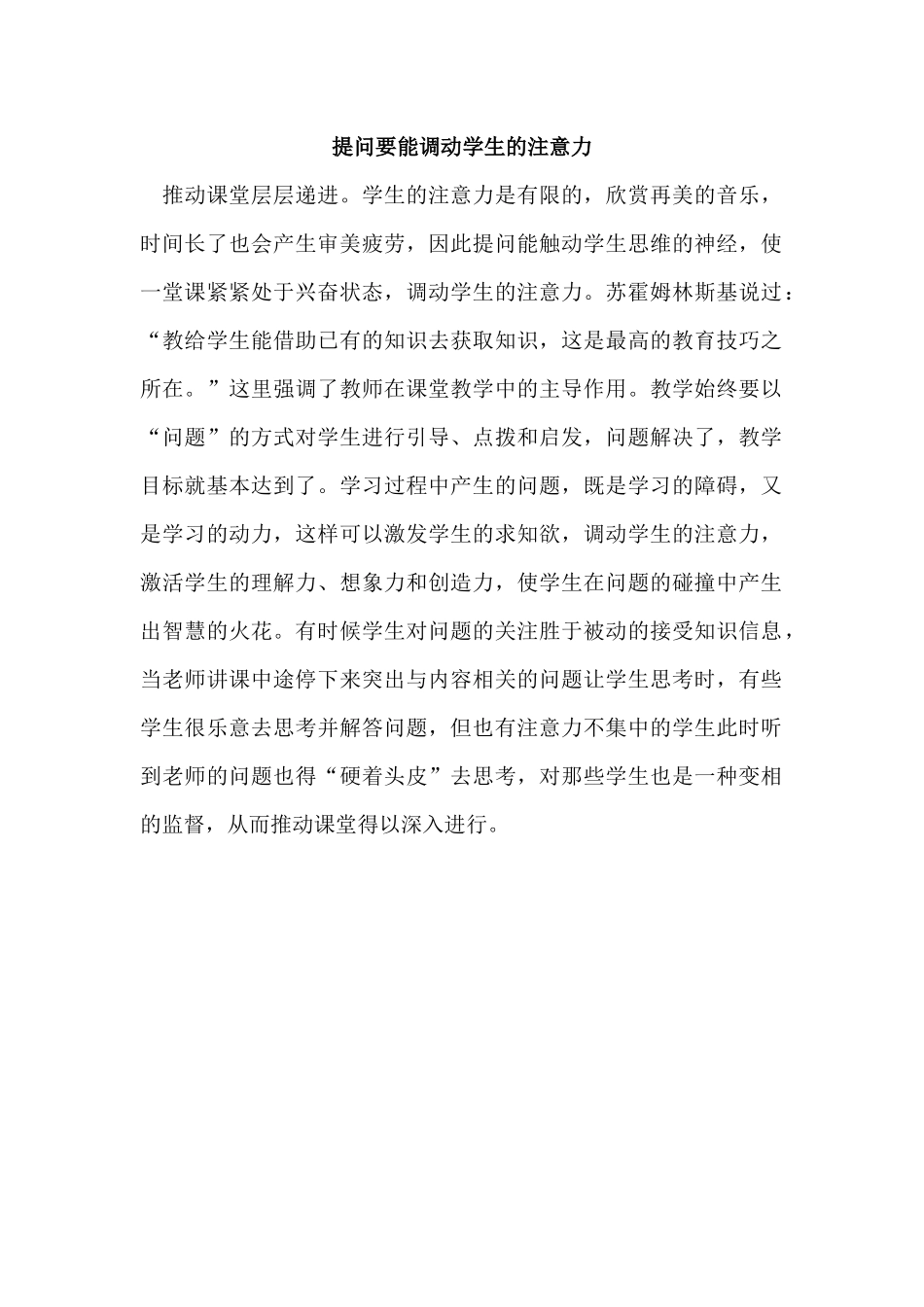 提问要能调动学生的注意力

推动课堂层层递进。学生的注意力是有限的，欣赏再美的音乐，时间长了也会产生审美疲劳，因此提问能触动学生思维的神经，使一堂课紧紧处于兴奋状态，调动学生的注意力。苏霍姆林斯基说过：“教给学生能借助已有的知识去获取知识，这是最高的教育技巧之所在。”这里强调了教师在课堂教学中的主导作用。教学始终要以“问题”的方式对学生进行引导、点拨和启发，问题解决了，教学目标就基本达到了。学习过程中产生的问题，既是学习的障碍，又是学习的动力，这样可以激发学生的求知欲，调动学生的注意力，激活学生的理解力、想象力和创造力，使学生在问题的碰撞中产生出智慧的火花。有时候学生对问题的关注胜于被动的接受知识信息，当老师讲课中途停下来突出与内容相关的问题让学生思考时，有些学生很乐意去思考并解答问题，但也有注意力不集中的学生此时听到老师的问题也得“硬着头皮”去思考，对那些学生也是一种变相的监督，从而推动课堂得以深入进行。